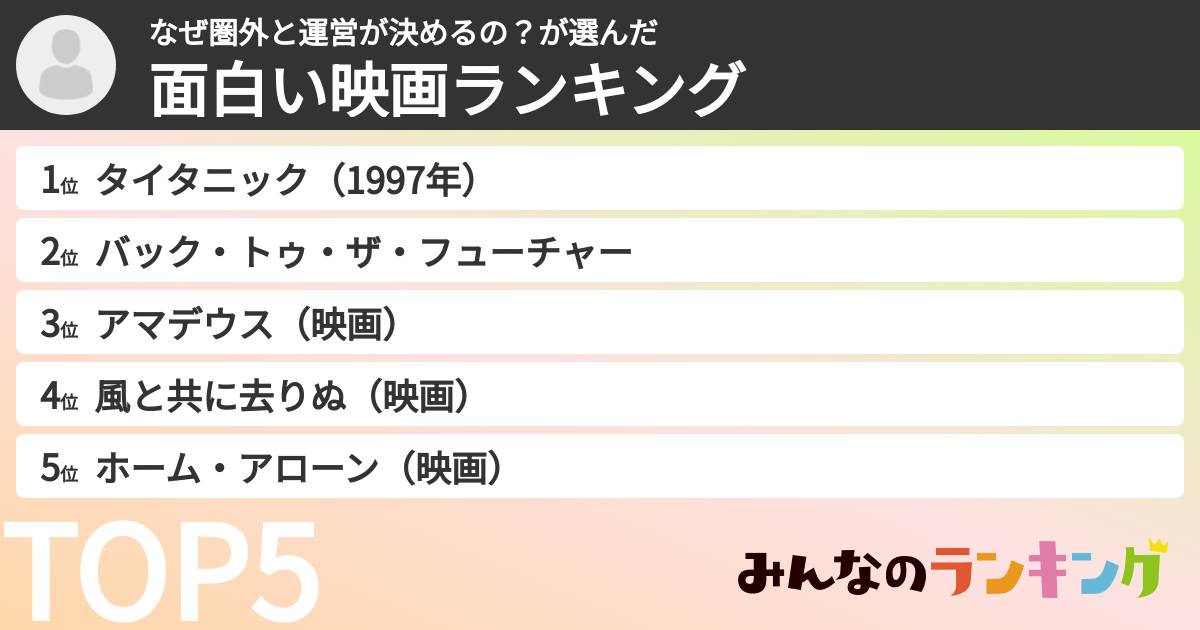 なぜ圏外と運営が決めるの？が選んだ
面白い映画ランキング

1位 タイタニック（1997年）
2位 バック・トゥ・ザ・フューチャー
3位 アマデウス（映画）
4位 風と共に去りぬ（映画）
5位 ホーム・アローン（映画）

TOP5

みんなのランキング